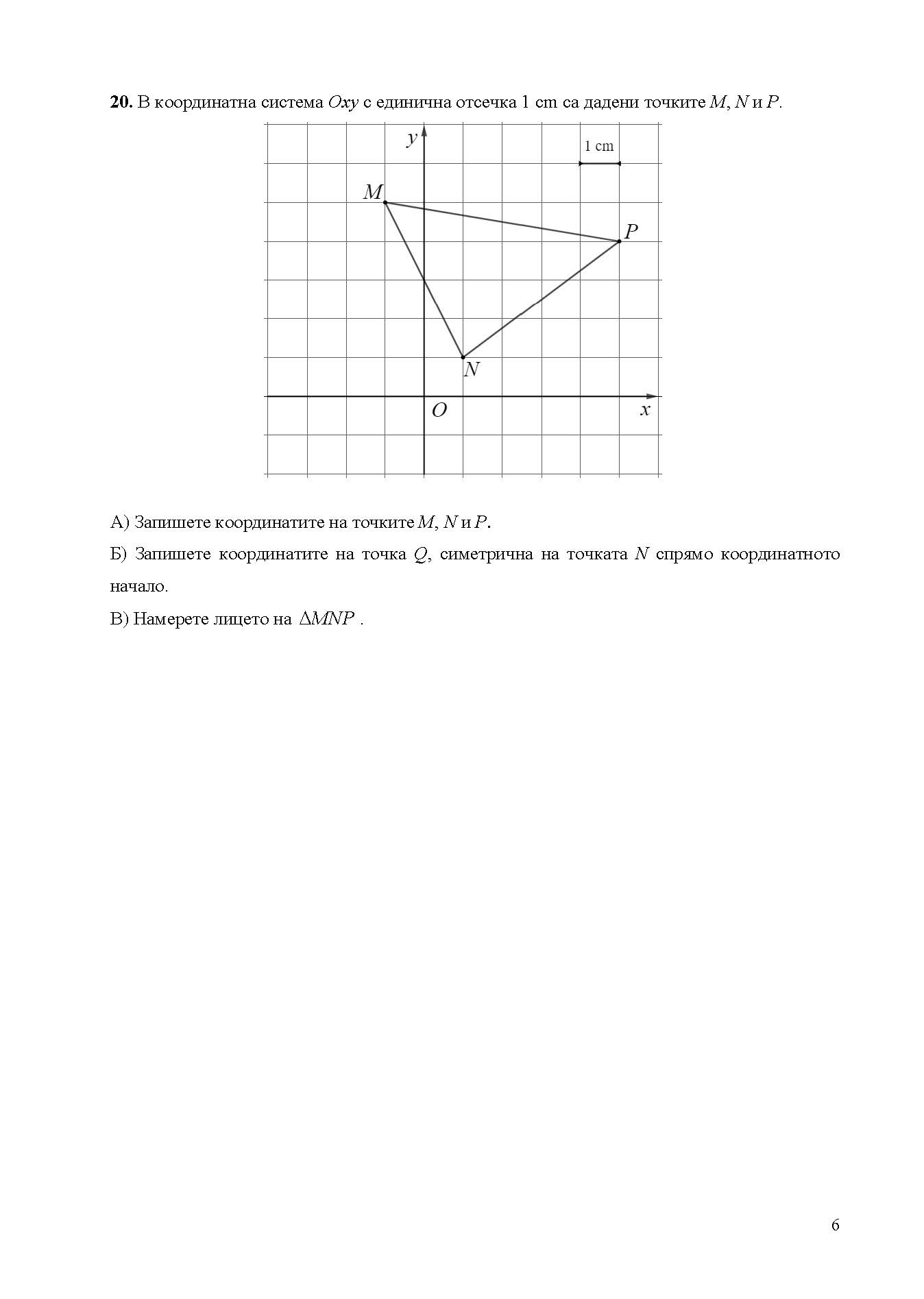 **20.** В координатна система $Oxy$ с единична отсечка 1 cm са дадени точките $M$, $N$ и $P$.

$y$
1 cm
$M$
$P$
$N$
$O$
$x$

А) Запишете координатите на точките $M$, $N$ и $P$.

Б) Запишете координатите на точка $Q$, симетрична на точката $N$ спрямо координатното начало.

В) Намерете лицето на $\Delta MNP$ .

6